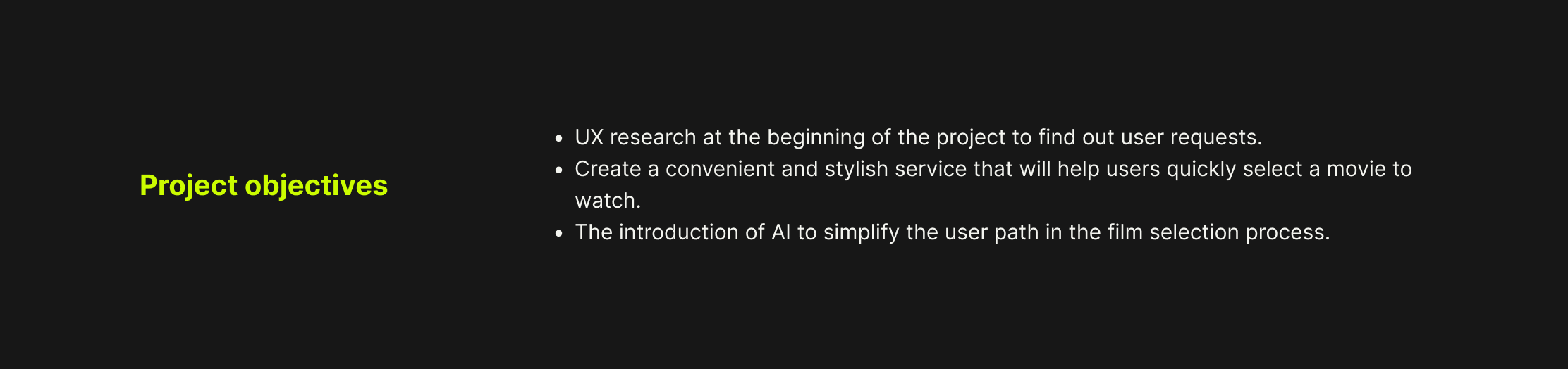 Project objectives

• UX research at the beginning of the project to find out user requests.
• Create a convenient and stylish service that will help users quickly select a movie to watch.
• The introduction of AI to simplify the user path in the film selection process.